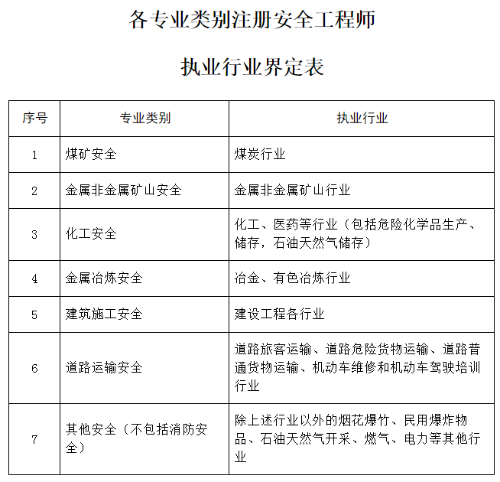 各专业类别注册安全工程师

执业行业界定表

| 序号 | 专业类别 | 执业行业 |
|---|---|---|
| 1 | 煤矿安全 | 煤炭行业 |
| 2 | 金属非金属矿山安全 | 金属非金属矿山行业 |
| 3 | 化工安全 | 化工、医药等行业（包括危险化学品生产、储存，石油天然气储存） |
| 4 | 金属冶炼安全 | 冶金、有色冶炼行业 |
| 5 | 建筑施工安全 | 建设工程各行业 |
| 6 | 道路运输安全 | 道路旅客运输、道路危险货物运输、道路普通货物运输、机动车维修和机动车驾驶培训行业 |
| 7 | 其他安全（不包括消防安全） | 除上述行业以外的烟花爆竹、民用爆炸物品、石油天然气开采、燃气、电力等其他行业 |